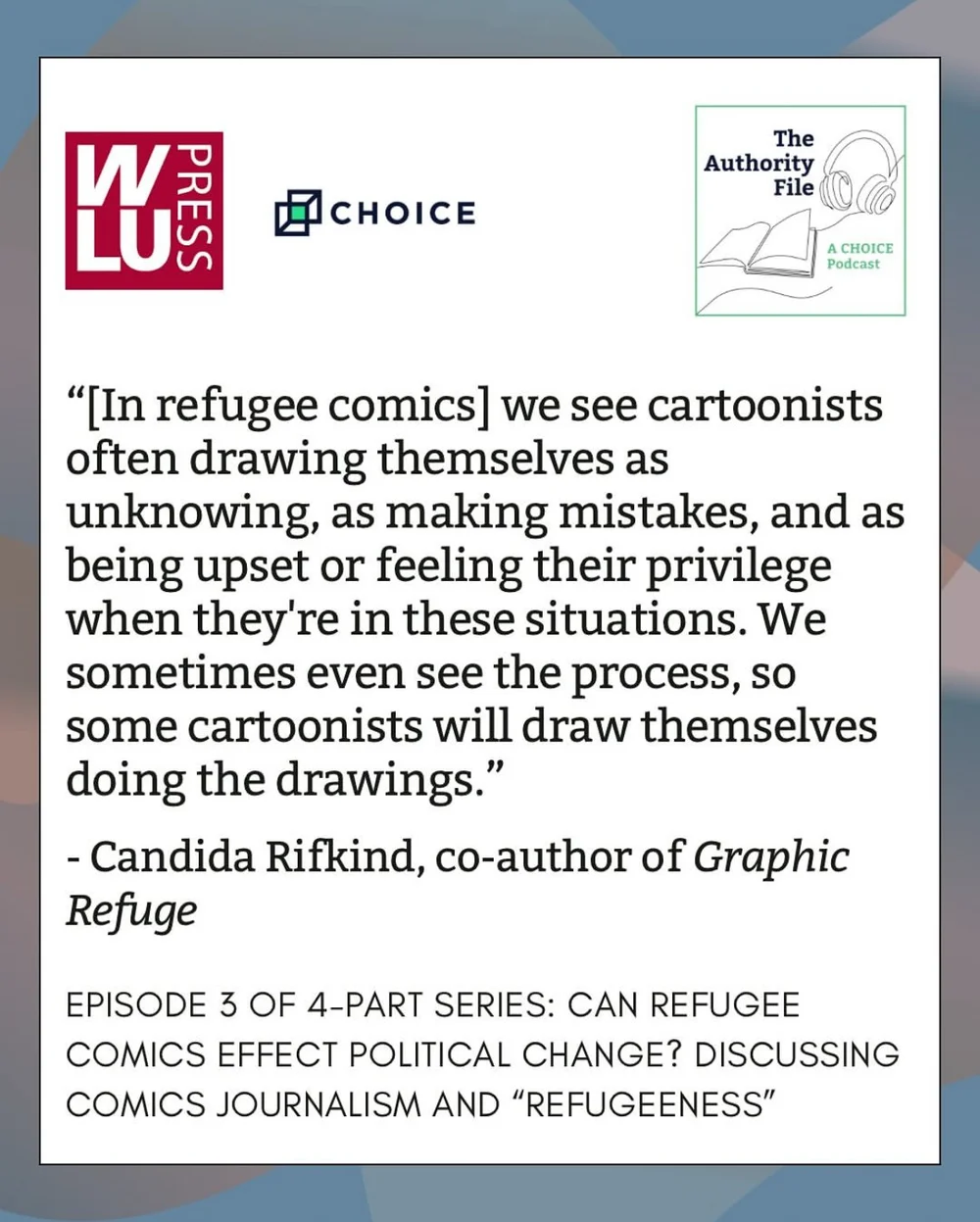 WLU PRESS

CHOICE

The Authority File

A CHOICE Podcast

"[In refugee comics] we see cartoonists often drawing themselves as unknowing, as making mistakes, and as being upset or feeling their privilege when they're in these situations. We sometimes even see the process, so some cartoonists will draw themselves doing the drawings."

- Candida Rifkind, co-author of Graphic Refuge

EPISODE 3 OF 4-PART SERIES: CAN REFUGEE COMICS EFFECT POLITICAL CHANGE? DISCUSSING COMICS JOURNALISM AND "REFUGEENESS"